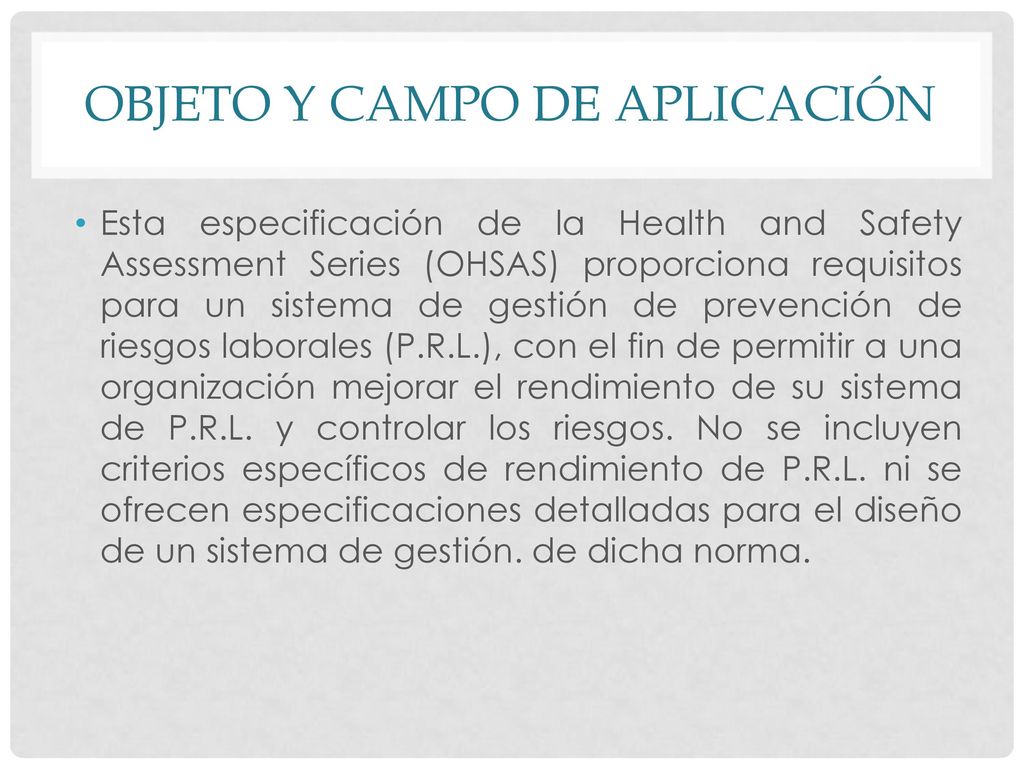 OBJETO Y CAMPO DE APLICACIÓN

• Esta especificación de la Health and Safety Assessment Series (OHSAS) proporciona requisitos para un sistema de gestión de prevención de riesgos laborales (P.R.L.), con el fin de permitir a una organización mejorar el rendimiento de su sistema de P.R.L. y controlar los riesgos. No se incluyen criterios específicos de rendimiento de P.R.L. ni se ofrecen especificaciones detalladas para el diseño de un sistema de gestión. de dicha norma.